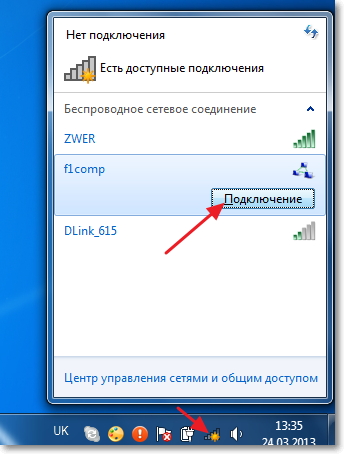 Нет подключения

Есть доступные подключения

Беспроводное сетевое соединение

ZWER

f1comp

Подключение

DLink_615

Центр управления сетями и общим доступом

UK

13:35
24.03.2013